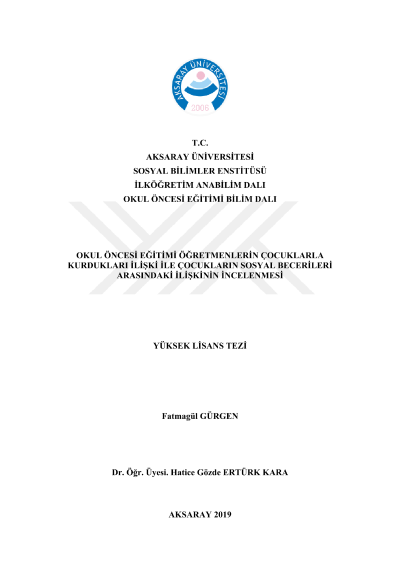 AKSARAY ÜNİVERSİTESİ
2006

T.C.
AKSARAY ÜNİVERSİTESİ
SOSYAL BİLİMLER ENSTİTÜSÜ
İLKÖĞRETİM ANABİLİM DALI
OKUL ÖNCESİ EĞİTİMİ BİLİM DALI

OKUL ÖNCESİ EĞİTİMİ ÖĞRETMENLERİN ÇOCUKLARLA KURDUKLARI İLİŞKİ İLE ÇOCUKLARIN SOSYAL BECERİLERİ ARASINDAKİ İLİŞKİNİN İNCELENMESİ

YÜKSEK LİSANS TEZİ

Fatmagül GÜRGEN

Dr. Öğr. Üyesi. Hatice Gözde ERTÜRK KARA

AKSARAY 2019